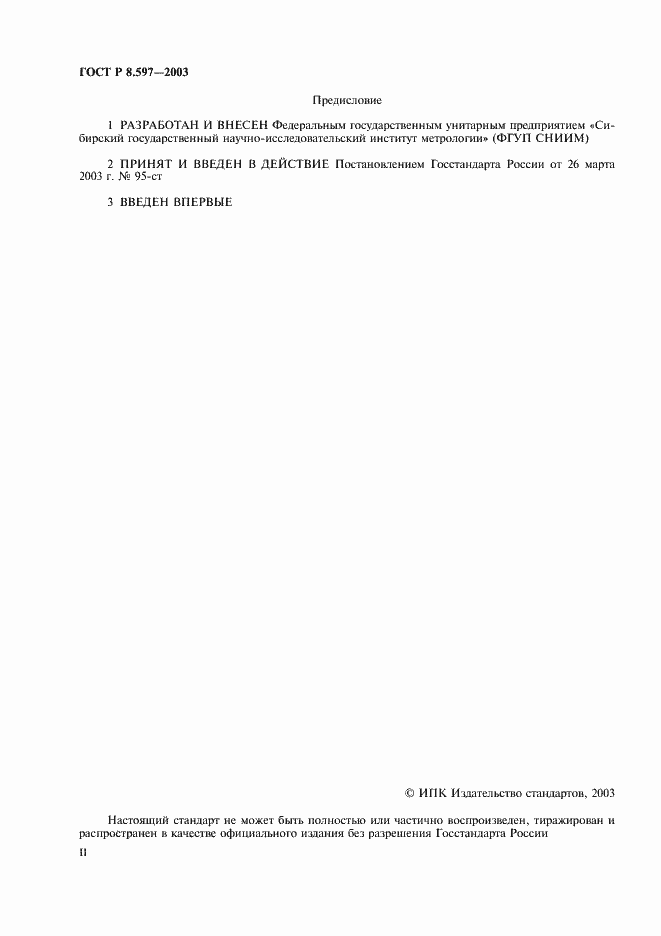 ГОСТ Р 8.597—2003

Предисловие

1 РАЗРАБОТАН И ВНЕСЕН Федеральным государственным унитарным предприятием «Сибирский государственный научно-исследовательский институт метрологии» (ФГУП СНИИМ)

2 ПРИНЯТ И ВВЕДЕН В ДЕЙСТВИЕ Постановлением Госстандарта России от 26 марта 2003 г. № 95-ст

3 ВВЕДЕН ВПЕРВЫЕ

© ИПК Издательство стандартов, 2003

Настоящий стандарт не может быть полностью или частично воспроизведен, тиражирован и распространен в качестве официального издания без разрешения Госстандарта России

II